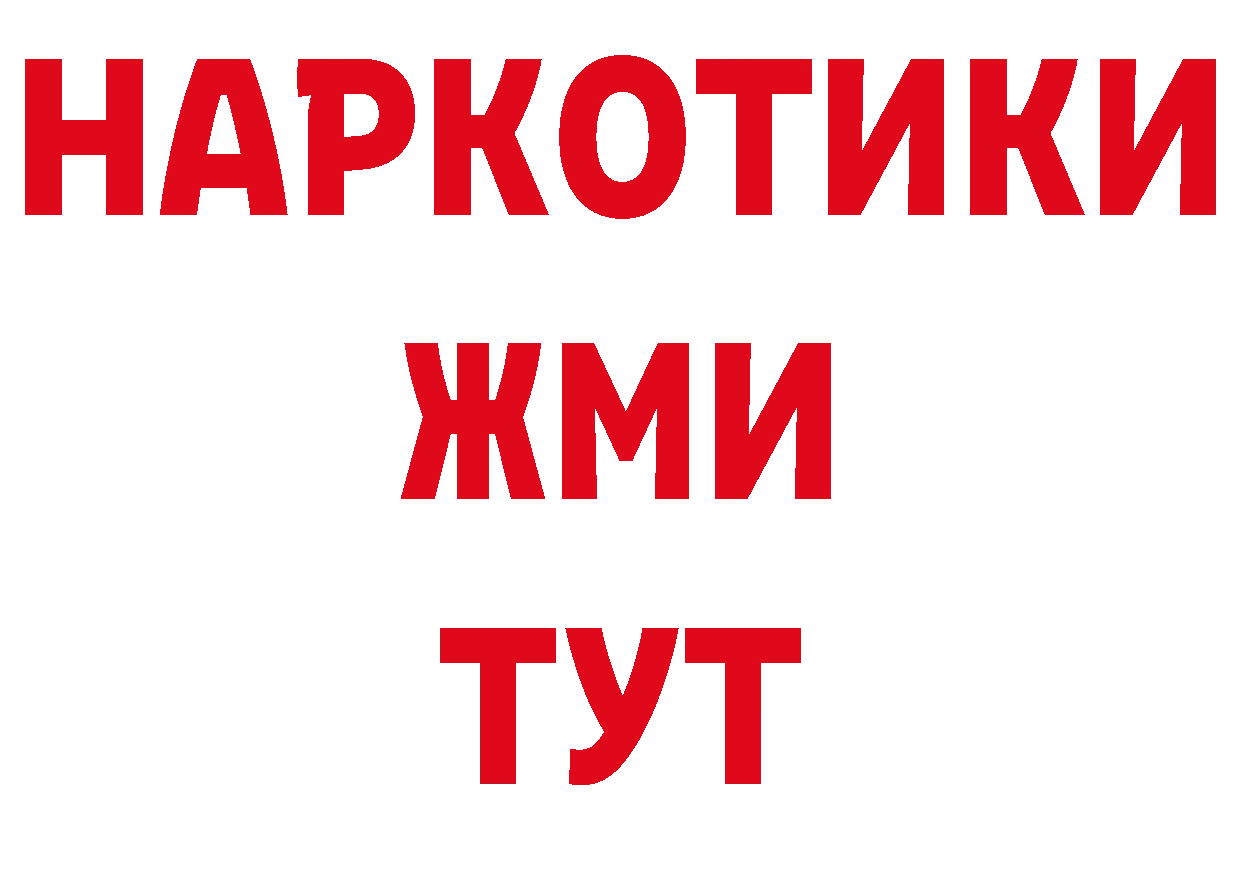 НАРКОТИКИ
ЖМИ
ТУТ